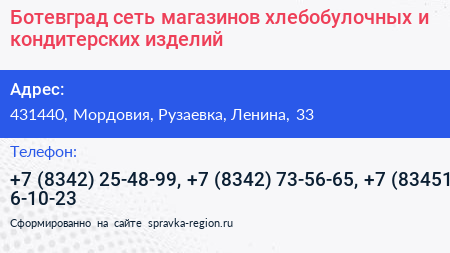 Ботевград сеть магазинов хлебобулочных и кондитерских изделий

Адрес:

431440, Мордовия, Рузаевка, Ленина, 33

Телефон:

+7 (8342) 25-48-99, +7 (8342) 73-56-65, +7 (83451 6-10-23

Сформированно на сайте spravka-region.ru